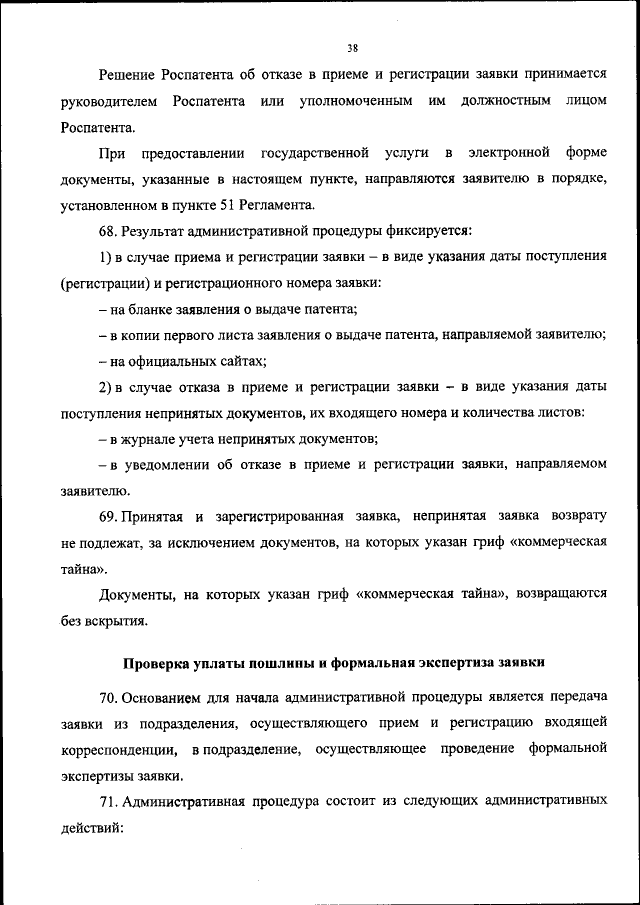 38

Решение Роспатента об отказе в приеме и регистрации заявки принимается руководителем Роспатента или уполномоченным им должностным лицом Роспатента.

При предоставлении государственной услуги в электронной форме документы, указанные в настоящем пункте, направляются заявителю в порядке, установленном в пункте 51 Регламента.

68. Результат административной процедуры фиксируется:

1) в случае приема и регистрации заявки – в виде указания даты поступления (регистрации) и регистрационного номера заявки:

– на бланке заявления о выдаче патента;

– в копии первого листа заявления о выдаче патента, направляемой заявителю;

– на официальных сайтах;

2) в случае отказа в приеме и регистрации заявки – в виде указания даты поступления непринятых документов, их входящего номера и количества листов:

– в журнале учета непринятых документов;

– в уведомлении об отказе в приеме и регистрации заявки, направляемом заявителю.

69. Принятая и зарегистрированная заявка, непринятая заявка возврату не подлежат, за исключением документов, на которых указан гриф «коммерческая тайна».

Документы, на которых указан гриф «коммерческая тайна», возвращаются без вскрытия.

Проверка уплаты пошлины и формальная экспертиза заявки

70. Основанием для начала административной процедуры является передача заявки из подразделения, осуществляющего прием и регистрацию входящей корреспонденции, в подразделение, осуществляющее проведение формальной экспертизы заявки.

71. Административная процедура состоит из следующих административных действий: